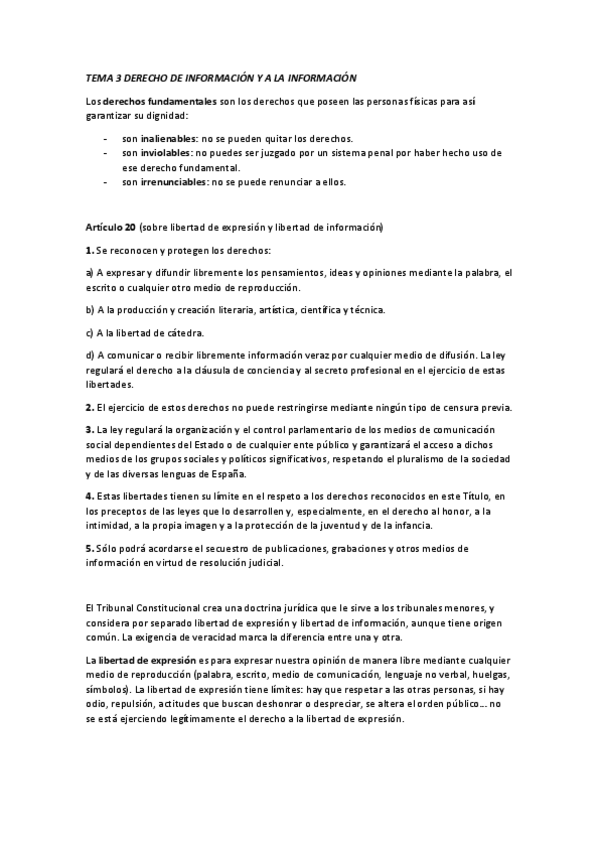 TEMA 3 DERECHO DE INFORMACIÓN Y A LA INFORMACIÓN

Los derechos fundamentales son los derechos que poseen las personas físicas para así garantizar su dignidad:

- son inalienables: no se pueden quitar los derechos.
- son inviolables: no puedes ser juzgado por un sistema penal por haber hecho uso de ese derecho fundamental.
- son irrenunciables: no se puede renunciar a ellos.

Artículo 20 (sobre libertad de expresión y libertad de información)

1. Se reconocen y protegen los derechos:

a) A expresar y difundir libremente los pensamientos, ideas y opiniones mediante la palabra, el escrito o cualquier otro medio de reproducción.

b) A la producción y creación literaria, artística, científica y técnica.

c) A la libertad de cátedra.

d) A comunicar o recibir libremente información veraz por cualquier medio de difusión. La ley regulará el derecho a la cláusula de conciencia y al secreto profesional en el ejercicio de estas libertades.

2. El ejercicio de estos derechos no puede restringirse mediante ningún tipo de censura previa.

3. La ley regulará la organización y el control parlamentario de los medios de comunicación social dependientes del Estado o de cualquier ente público y garantizará el acceso a dichos medios de los grupos sociales y políticos significativos, respetando el pluralismo de la sociedad y de las diversas lenguas de España.

4. Estas libertades tienen su límite en el respeto a los derechos reconocidos en este Título, en los preceptos de las leyes que lo desarrollen y, especialmente, en el derecho al honor, a la intimidad, a la propia imagen y a la protección de la juventud y de la infancia.

5. Sólo podrá acordarse el secuestro de publicaciones, grabaciones y otros medios de información en virtud de resolución judicial.

El Tribunal Constitucional crea una doctrina jurídica que le sirve a los tribunales menores, y considera por separado libertad de expresión y libertad de información, aunque tiene origen común. La exigencia de veracidad marca la diferencia entre una y otra.

La libertad de expresión es para expresar nuestra opinión de manera libre mediante cualquier medio de reproducción (palabra, escrito, medio de comunicación, lenguaje no verbal, huelgas, símbolos). La libertad de expresión tiene límites: hay que respetar a las otras personas, si hay odio, repulsión, actitudes que buscan deshonrar o despreciar, se altera el orden público... no se está ejerciendo legítimamente el derecho a la libertad de expresión.